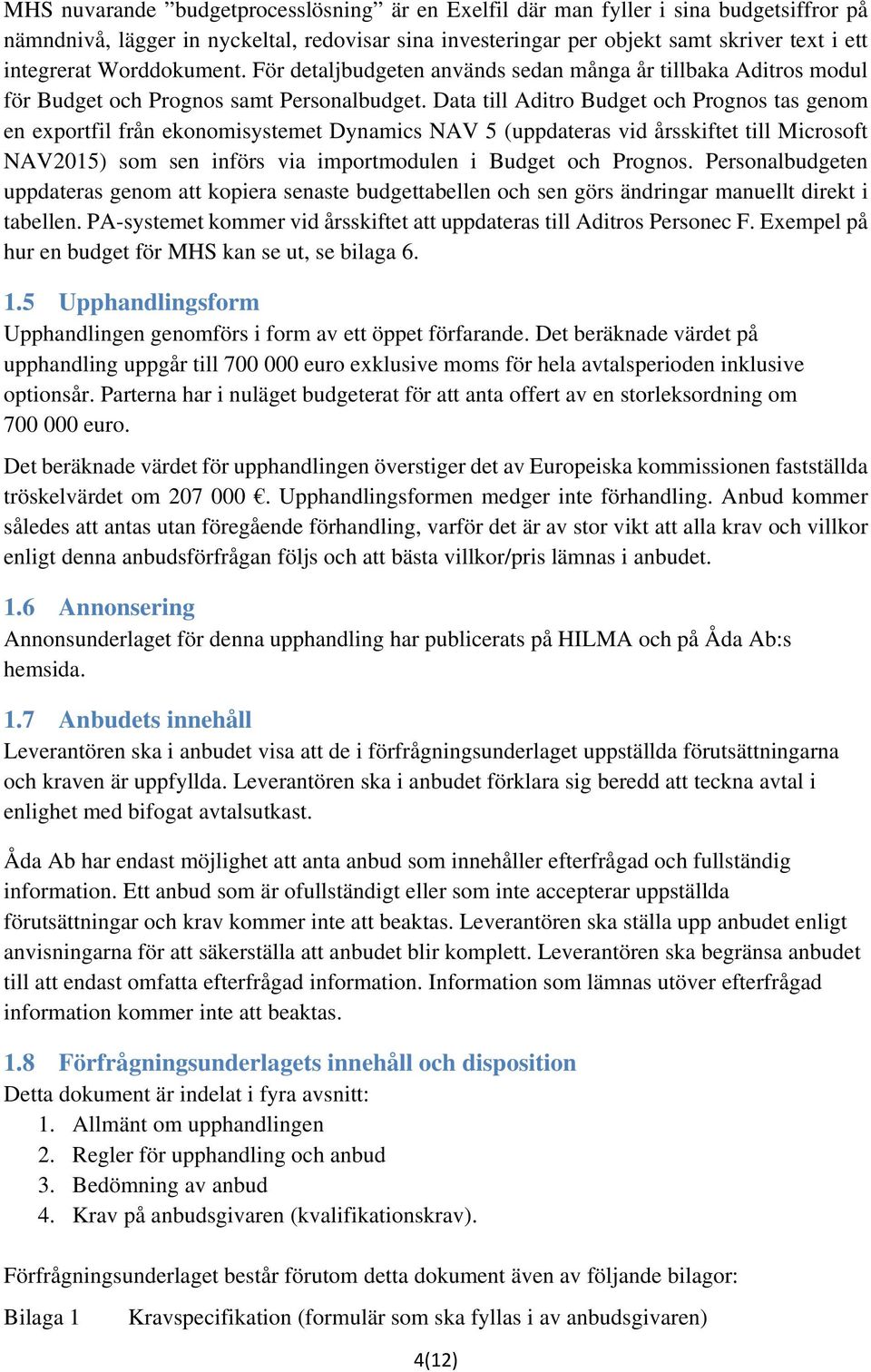 MHS nuvarande ”budgetprocesslösning” är en Exelfil där man fyller i sina budgetsiffror på nämndnivå, lägger in nyckeltal, redovisar sina investeringar per objekt samt skriver text i ett integrerat Worddokument. För detaljbudgeten används sedan många år tillbaka Aditros modul för Budget och Prognos samt Personalbudget. Data till Aditro Budget och Prognos tas genom en exportfil från ekonomisystemet Dynamics NAV 5 (uppdateras vid årsskiftet till Microsoft NAV2015) som sen införs via importmodulen i Budget och Prognos. Personalbudgeten uppdateras genom att kopiera senaste budgettabellen och sen görs ändringar manuellt direkt i tabellen. PA-systemet kommer vid årsskiftet att uppdateras till Aditros Personec F. Exempel på hur en budget för MHS kan se ut, se bilaga 6.

1.5 Upphandlingsform
Upphandlingen genomförs i form av ett öppet förfarande. Det beräknade värdet på upphandling uppgår till 700 000 euro exklusive moms för hela avtalsperioden inklusive optionsår. Parterna har i nuläget budgeterat för att anta offert av en storleksordning om 700 000 euro.

Det beräknade värdet för upphandlingen överstiger det av Europeiska kommissionen fastställda tröskelvärdet om 207 000 €. Upphandlingsformen medger inte förhandling. Anbud kommer således att antas utan föregående förhandling, varför det är av stor vikt att alla krav och villkor enligt denna anbudsförfrågan följs och att bästa villkor/pris lämnas i anbudet.

1.6 Annonsering
Annonsunderlaget för denna upphandling har publicerats på HILMA och på Åda Ab:s hemsida.

1.7 Anbudets innehåll
Leverantören ska i anbudet visa att de i förfrågningsunderlaget uppställda förutsättningarna och kraven är uppfyllda. Leverantören ska i anbudet förklara sig beredd att teckna avtal i enlighet med bifogat avtalsutkast.

Åda Ab har endast möjlighet att anta anbud som innehåller efterfrågad och fullständig information. Ett anbud som är ofullständigt eller som inte accepterar uppställda förutsättningar och krav kommer inte att beaktas. Leverantören ska ställa upp anbudet enligt anvisningarna för att säkerställa att anbudet blir komplett. Leverantören ska begränsa anbudet till att endast omfatta efterfrågad information. Information som lämnas utöver efterfrågad information kommer inte att beaktas.

1.8 Förfrågningsunderlagets innehåll och disposition
Detta dokument är indelat i fyra avsnitt:
1. Allmänt om upphandlingen
2. Regler för upphandling och anbud
3. Bedömning av anbud
4. Krav på anbudsgivaren (kvalifikationskrav).

Förfrågningsunderlaget består förutom detta dokument även av följande bilagor:

Bilaga 1 Kravspecifikation (formulär som ska fyllas i av anbudsgivaren)

4(12)